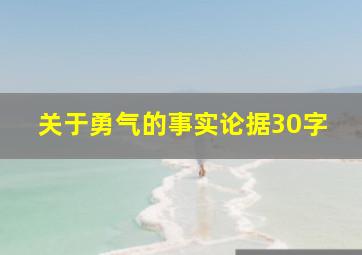 关于勇气的事实论据30字